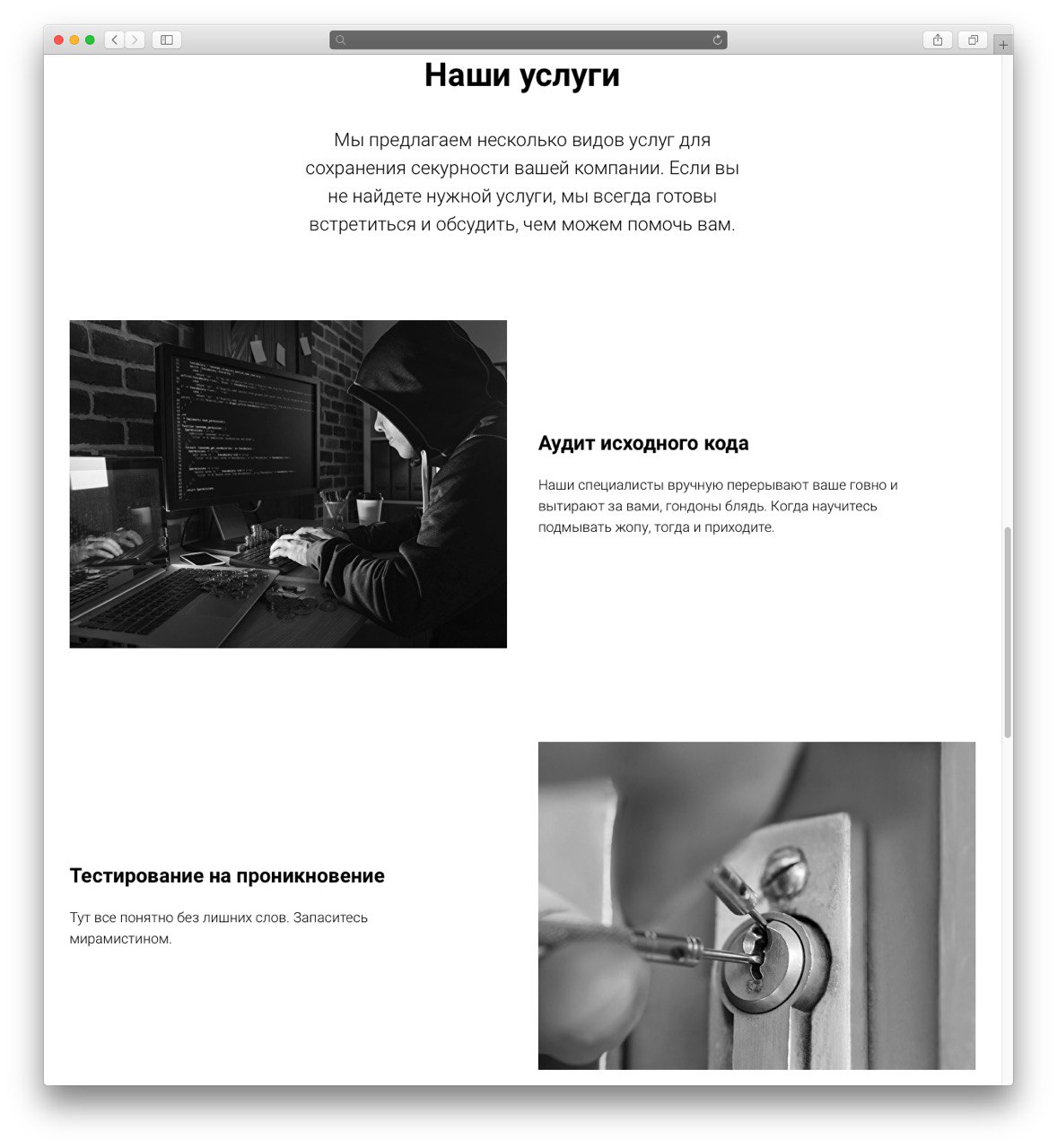 Наши услуги

Мы предлагаем несколько видов услуг для сохранения секурности вашей компании. Если вы не найдете нужной услуги, мы всегда готовы встретиться и обсудить, чем можем помочь вам.

Аудит исходного кода

Наши специалисты вручную перерывают ваше говно и вытирают за вами, гондоны блядь. Когда научитесь подмывать жопу, тогда и приходите.

Тестирование на проникновение

Тут все понятно без лишних слов. Запаситесь мирамистином.